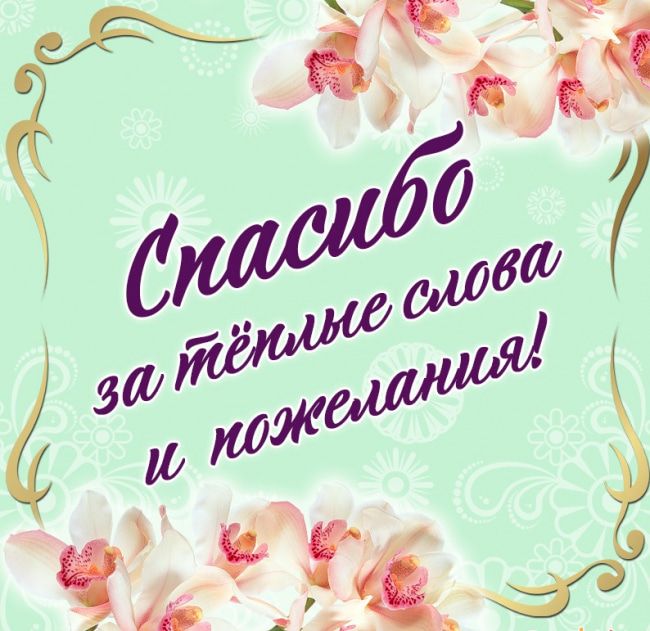 Спасибо
за тёплые слова
и пожелания!